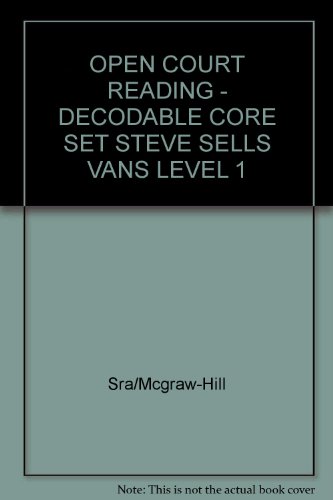 OPEN COURT READING - DECODABLE CORE SET STEVE SELLS VANS LEVEL 1

Sra/Mcgraw-Hill

Note: This is not the actual book cover